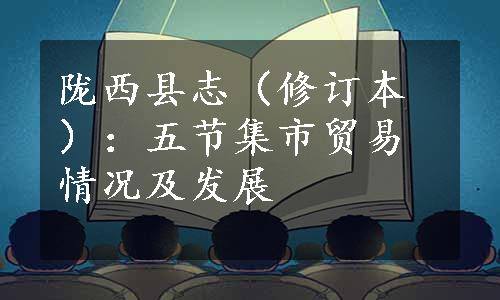 陇西县志（修订本）：五节集市贸易情况及发展